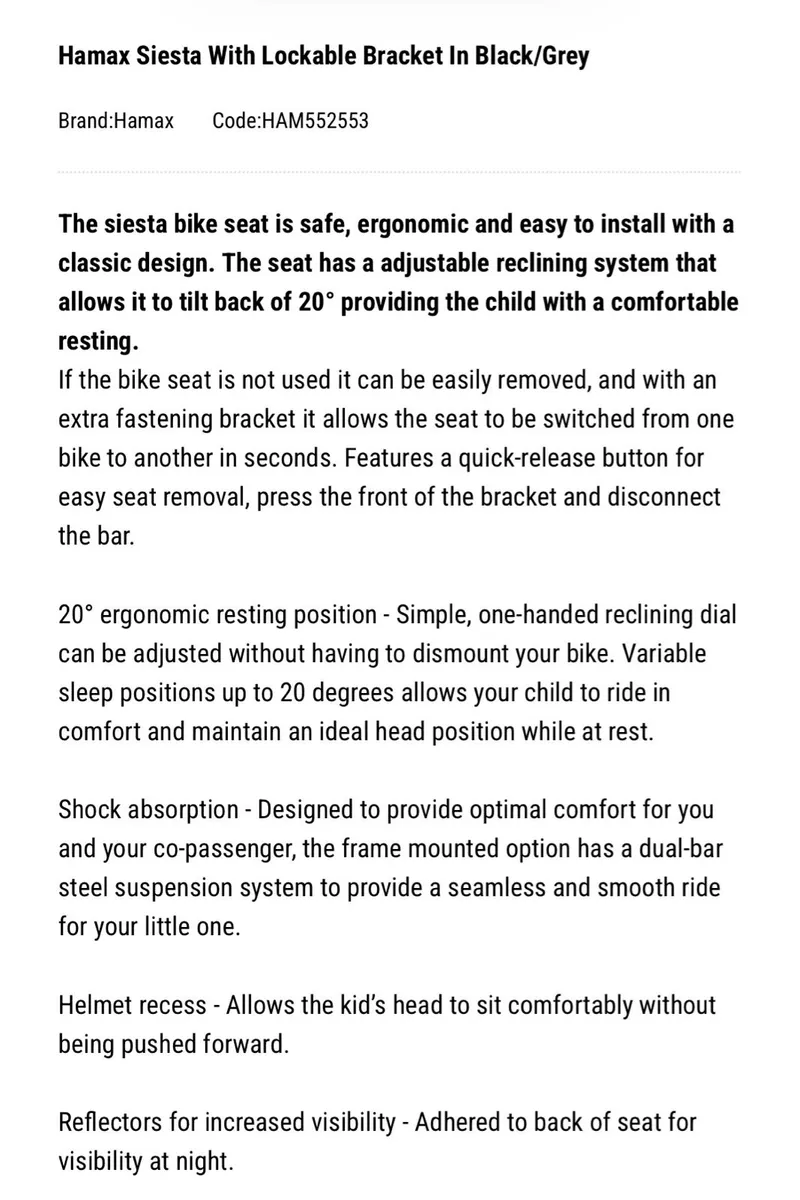 Hamax Siesta With Lockable Bracket In Black/Grey

Brand:Hamax Code:HAM552553

The siesta bike seat is safe, ergonomic and easy to install with a classic design. The seat has a adjustable reclining system that allows it to tilt back of 20° providing the child with a comfortable resting.
If the bike seat is not used it can be easily removed, and with an extra fastening bracket it allows the seat to be switched from one bike to another in seconds. Features a quick-release button for easy seat removal, press the front of the bracket and disconnect the bar.

20° ergonomic resting position - Simple, one-handed reclining dial can be adjusted without having to dismount your bike. Variable sleep positions up to 20 degrees allows your child to ride in comfort and maintain an ideal head position while at rest.

Shock absorption - Designed to provide optimal comfort for you and your co-passenger, the frame mounted option has a dual-bar steel suspension system to provide a seamless and smooth ride for your little one.

Helmet recess - Allows the kid's head to sit comfortably without being pushed forward.

Reflectors for increased visibility - Adhered to back of seat for visibility at night.